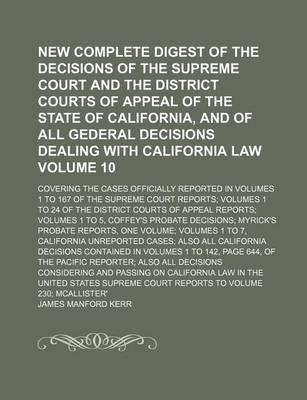 NEW COMPLETE DIGEST OF THE DECISIONS OF THE SUPREME COURT AND THE DISTRICT COURTS OF APPEAL OF THE STATE OF CALIFORNIA, AND OF ALL GEDERAL DECISIONS DEALING WITH CALIFORNIA LAW VOLUME 10

COVERING THE CASES OFFICIALLY REPORTED IN VOLUMES 1 TO 167 OF THE SUPREME COURT REPORTS; VOLUMES 1 TO 24 OF THE DISTRICT COURTS OF APPEAL REPORTS; VOLUMES 1 TO 5, COFFEY'S PROBATE DECISIONS; MYRICK'S PROBATE REPORTS, ONE VOLUME; VOLUMES 1 TO 7, CALIFORNIA UNREPORTED CASES; ALSO ALL CALIFORNIA DECISIONS CONTAINED IN VOLUMES 1 TO 142, PAGE 644, OF THE PACIFIC REPORTER; ALSO ALL DECISIONS CONSIDERING AND PASSING ON CALIFORNIA LAW IN THE UNITED STATES SUPREME COURT REPORTS TO VOLUME 230; MCALLISTER'

JAMES MANFORD KERR